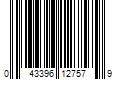 0 43396 12757 9